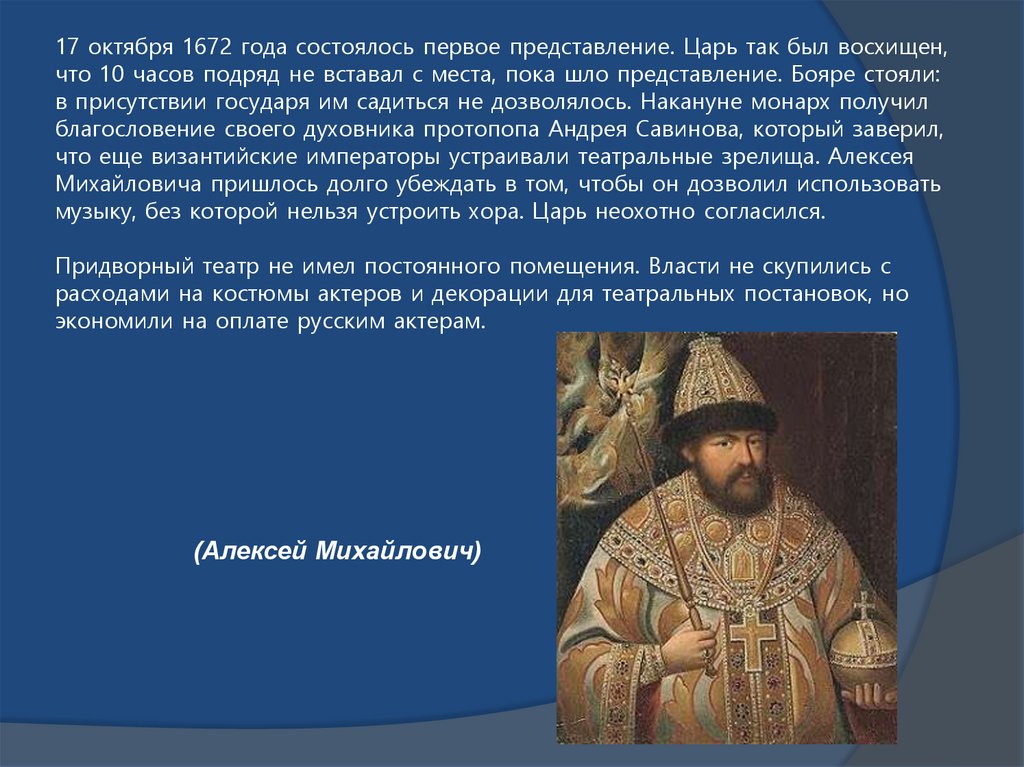 17 октября 1672 года состоялось первое представление. Царь так был восхищен, что 10 часов подряд не вставал с места, пока шло представление. Бояре стояли: в присутствии государя им садиться не дозволялось. Накануне монарх получил благословение своего духовника протопопа Андрея Савинова, который заверил, что еще византийские императоры устраивали театральные зрелища. Алексея Михайловича пришлось долго убеждать в том, чтобы он дозволил использовать музыку, без которой нельзя устроить хора. Царь неохотно согласился.

Придворный театр не имел постоянного помещения. Власти не скупились с расходами на костюмы актеров и декорации для театральных постановок, но экономили на оплате русским актерам.

(Алексей Михайлович)